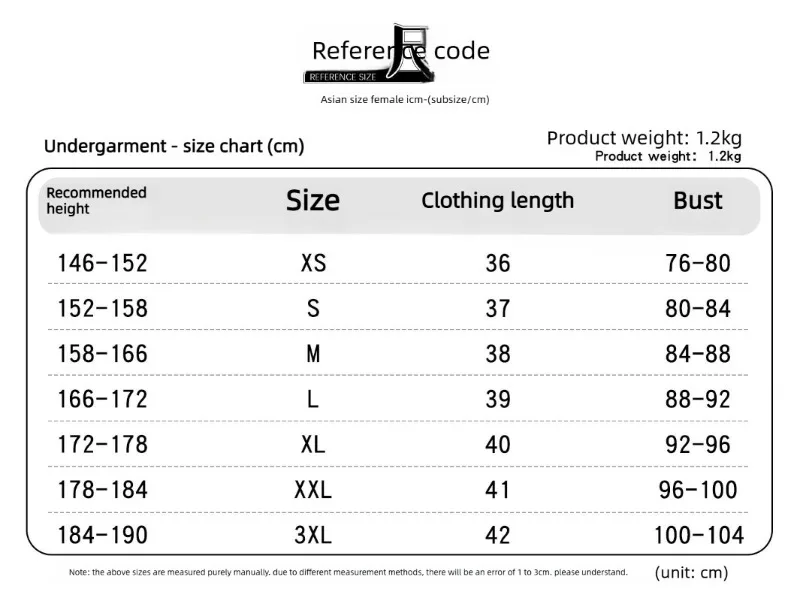 Reference code
REFERENCE SIZE
Asian size female icm-(subsize/cm)

Undergarment - size chart (cm)

Product weight: 1.2kg
Product weight: 1.2kg

| Recommended height | Size | Clothing length | Bust |
|---|---|---|---|
| 146-152 | XS | 36 | 76-80 |
| 152-158 | S | 37 | 80-84 |
| 158-166 | M | 38 | 84-88 |
| 166-172 | L | 39 | 88-92 |
| 172-178 | XL | 40 | 92-96 |
| 178-184 | XXL | 41 | 96-100 |
| 184-190 | 3XL | 42 | 100-104 |

Note: the above sizes are measured purely manually. due to different measurement methods, there will be an error of 1 to 3cm. please understand.

(unit: cm)